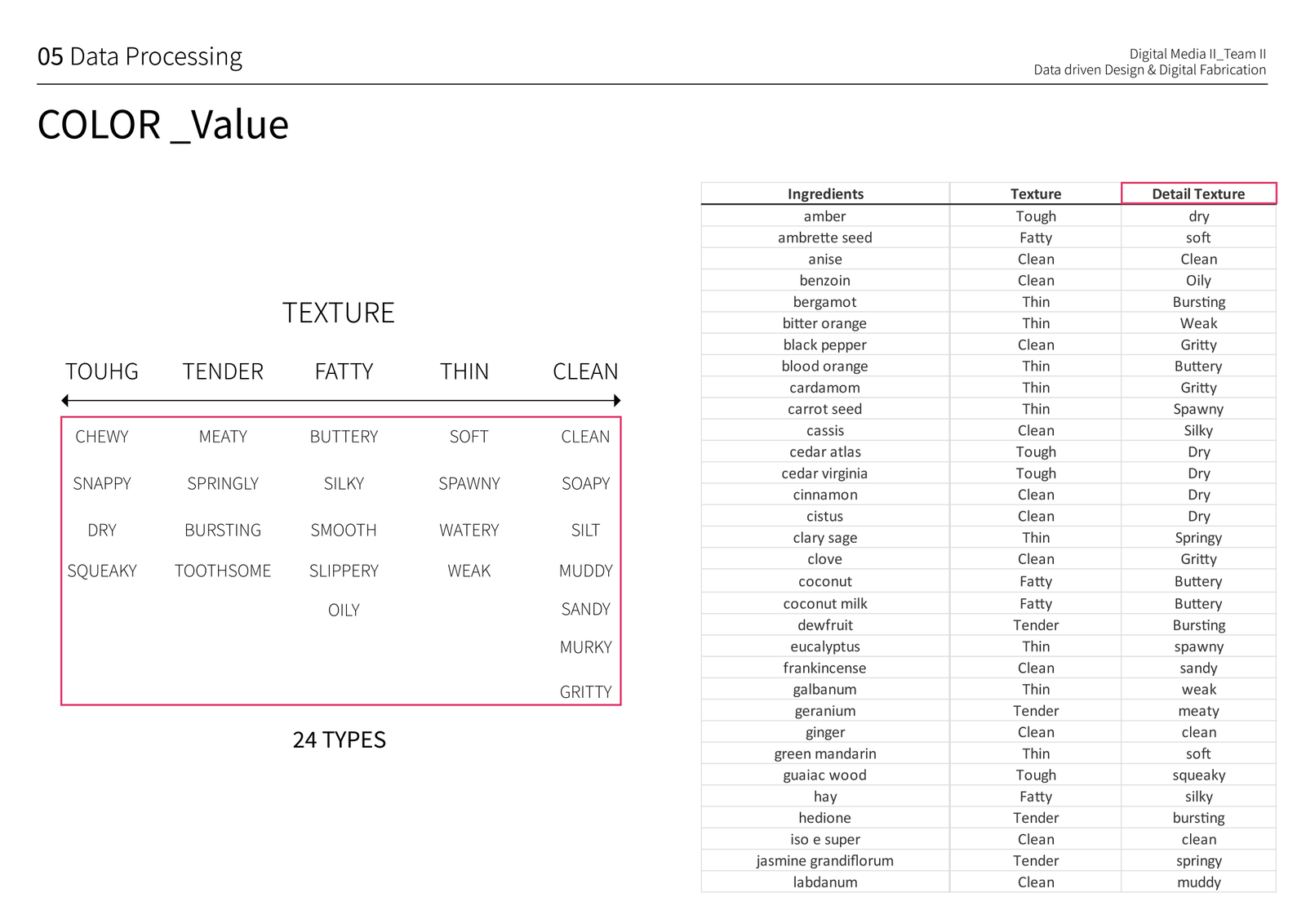 05 Data Processing

Digital Media II_Team II
Data driven Design & Digital Fabrication

COLOR _Value

TEXTURE

| TOUHG | TENDER | FATTY | THIN | CLEAN |
|---|---|---|---|---|
| CHEWY | MEATY | BUTTERY | SOFT | CLEAN |
| SNAPPY | SPRINGLY | SILKY | SPAWNY | SOAPY |
| DRY | BURSTING | SMOOTH | WATERY | SILT |
| SQUEAKY | TOOTHSOME | SLIPPERY | WEAK | MUDDY |
| | | OILY | | SANDY |
| | | | | MURKY |
| | | | | GRITTY |

24 TYPES

| Ingredients | Texture | Detail Texture |
|---|---|---|
| amber | Tough | dry |
| ambrette seed | Fatty | soft |
| anise | Clean | Clean |
| benzoin | Clean | Oily |
| bergamot | Thin | Bursting |
| bitter orange | Thin | Weak |
| black pepper | Clean | Gritty |
| blood orange | Thin | Buttery |
| cardamom | Thin | Gritty |
| carrot seed | Thin | Spawny |
| cassis | Clean | Silky |
| cedar atlas | Tough | Dry |
| cedar virginia | Tough | Dry |
| cinnamon | Clean | Dry |
| cistus | Clean | Dry |
| clary sage | Thin | Springy |
| clove | Clean | Gritty |
| coconut | Fatty | Buttery |
| coconut milk | Fatty | Buttery |
| dewfruit | Tender | Bursting |
| eucalyptus | Thin | spawny |
| frankincense | Clean | sandy |
| galbanum | Thin | weak |
| geranium | Tender | meaty |
| ginger | Clean | clean |
| green mandarin | Thin | soft |
| guaiac wood | Tough | squeaky |
| hay | Fatty | silky |
| hedione | Tender | bursting |
| iso e super | Clean | clean |
| jasmine grandiflorum | Tender | springy |
| labdanum | Clean | muddy |